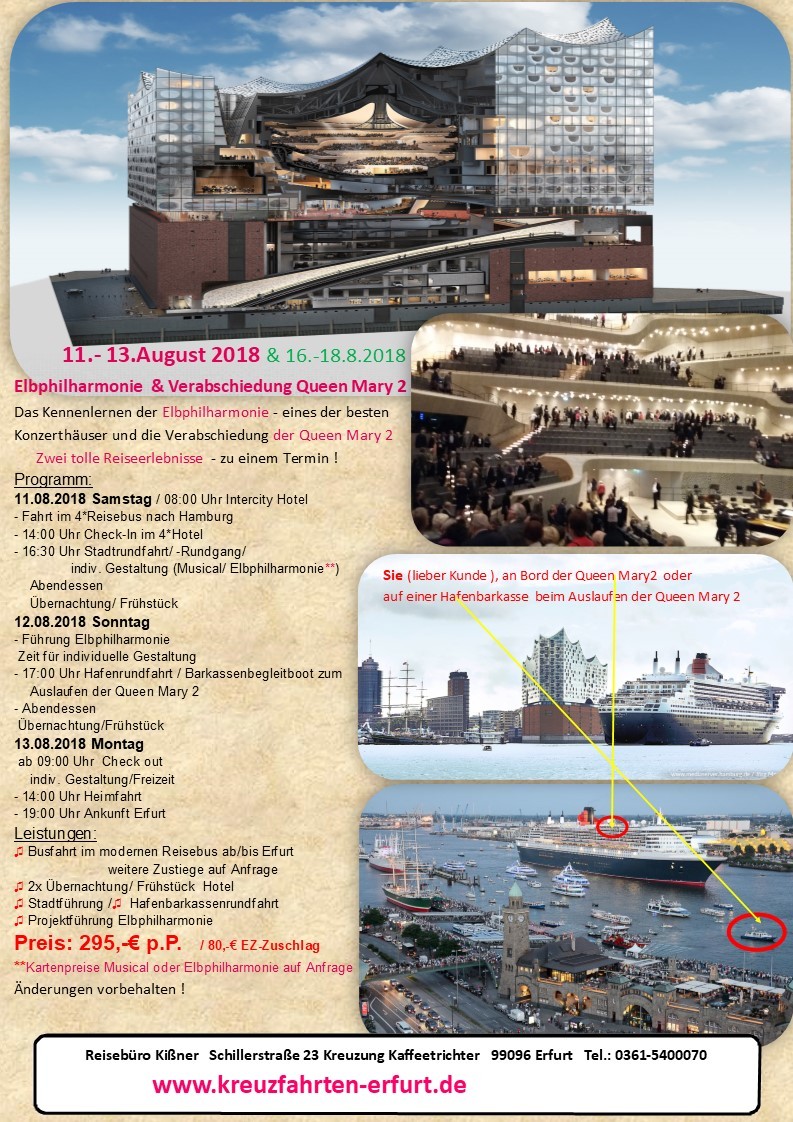 11.- 13.August 2018 & 16.-18.8.2018

Elbphilharmonie & Verabschiedung Queen Mary 2

Das Kennenlernen der Elbphilharmonie - eines der besten Konzerthäuser und die Verabschiedung der Queen Mary 2

Zwei tolle Reiseerlebnisse - zu einem Termin !

Programm:

11.08.2018 Samstag / 08:00 Uhr Intercity Hotel
- Fahrt im 4*Reisebus nach Hamburg
- 14:00 Uhr Check-In im 4*Hotel
- 16:30 Uhr Stadtrundfahrt/ -Rundgang/ indiv. Gestaltung (Musical/ Elbphilharmonie**)
Abendessen
Übernachtung/ Frühstück

12.08.2018 Sonntag
- Führung Elbphilharmonie
Zeit für individuelle Gestaltung
- 17:00 Uhr Hafenrundfahrt / Barkassenbegleitboot zum Auslaufen der Queen Mary 2
- Abendessen
Übernachtung/Frühstück

13.08.2018 Montag
ab 09:00 Uhr Check out
indiv. Gestaltung/Freizeit
- 14:00 Uhr Heimfahrt
- 19:00 Uhr Ankunft Erfurt

Leistungen:
♫ Busfahrt im modernen Reisebus ab/bis Erfurt
weitere Zustiege auf Anfrage
♫ 2x Übernachtung/ Frühstück Hotel
♫ Stadtführung /♫ Hafenbarkassenrundfahrt
♫ Projektführung Elbphilharmonie

Preis: 295,-€ p.P. / 80,-€ EZ-Zuschlag

**Kartenpreise Musical oder Elbphilharmonie auf Anfrage

Änderungen vorbehalten !

Sie (lieber Kunde ), an Bord der Queen Mary2 oder auf einer Hafenbarkasse beim Auslaufen der Queen Mary 2

Reisebüro Kißner Schillerstraße 23 Kreuzung Kaffeetrichter 99096 Erfurt Tel.: 0361-5400070

www.kreuzfahrten-erfurt.de